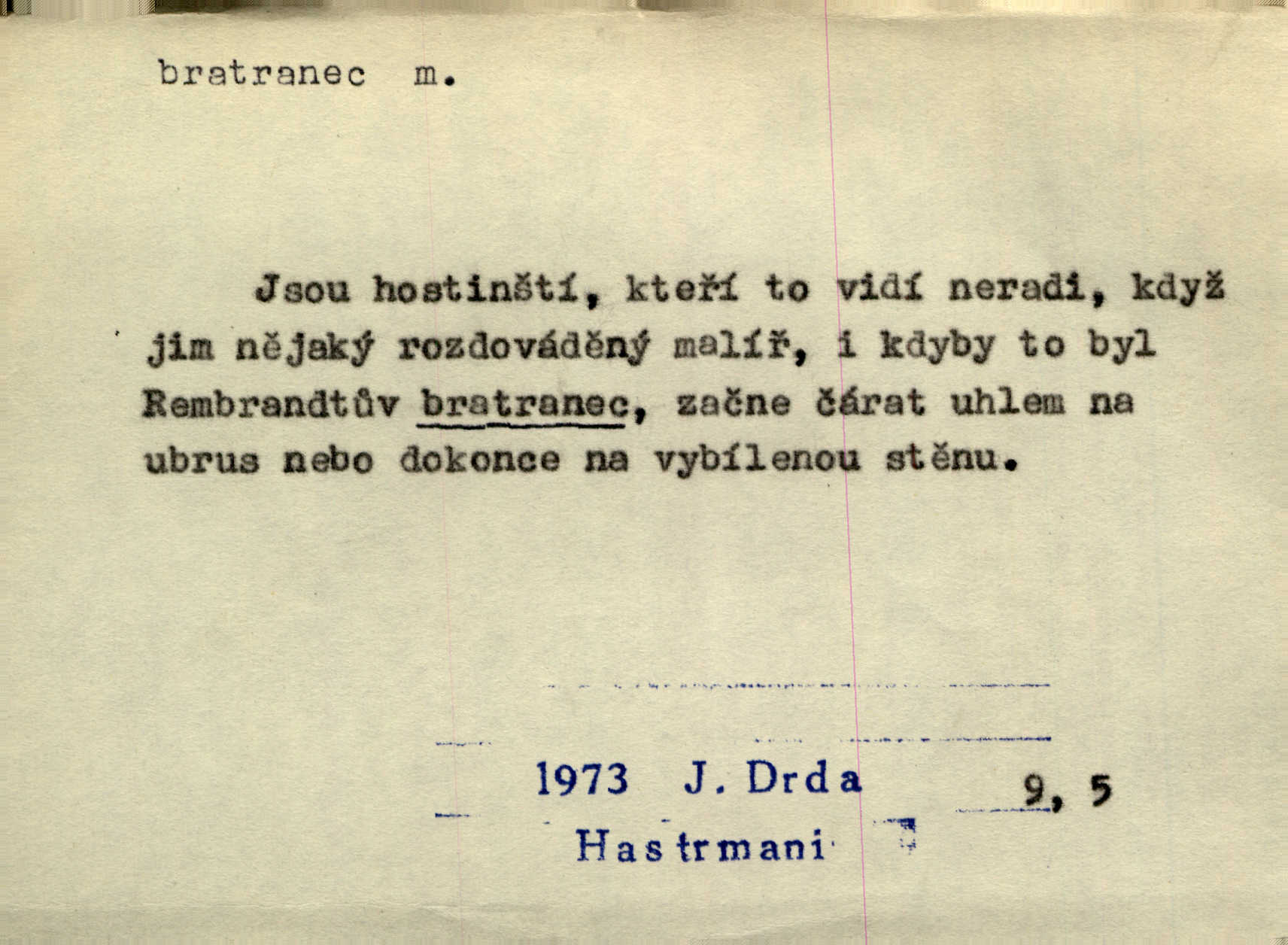 bratranec m.

Jsou hostinští, kteří to vidí neradi, když jim nějaký rozdováděný malíř, i kdyby to byl Rembrandtův bratranec, začne čárat uhlem na ubrus nebo dokonce na vybílenou stěnu.

1973 J. Drda 9, 5

Hastrmani